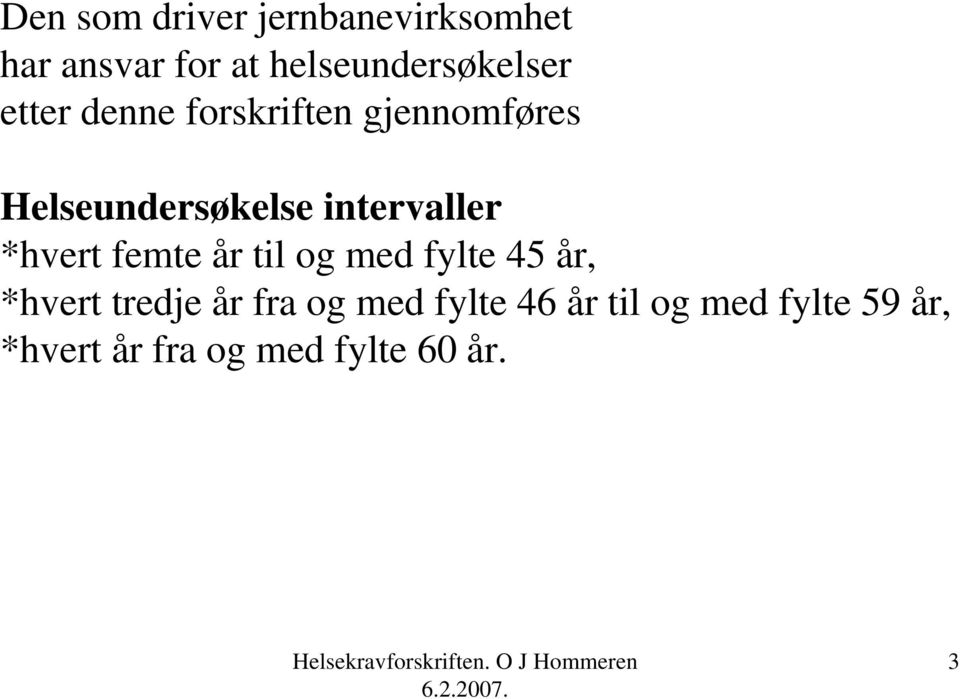 Den som driver jernbanevirksomhet har ansvar for at helseundersøkelser etter denne forskriften gjennomføres

Helseundersøkelse intervaller
*hvert femte år til og med fylte 45 år,
*hvert tredje år fra og med fylte 46 år til og med fylte 59 år,
*hvert år fra og med fylte 60 år.

Helsekravforskriften. O J Hommeren
6.2.2007.

3